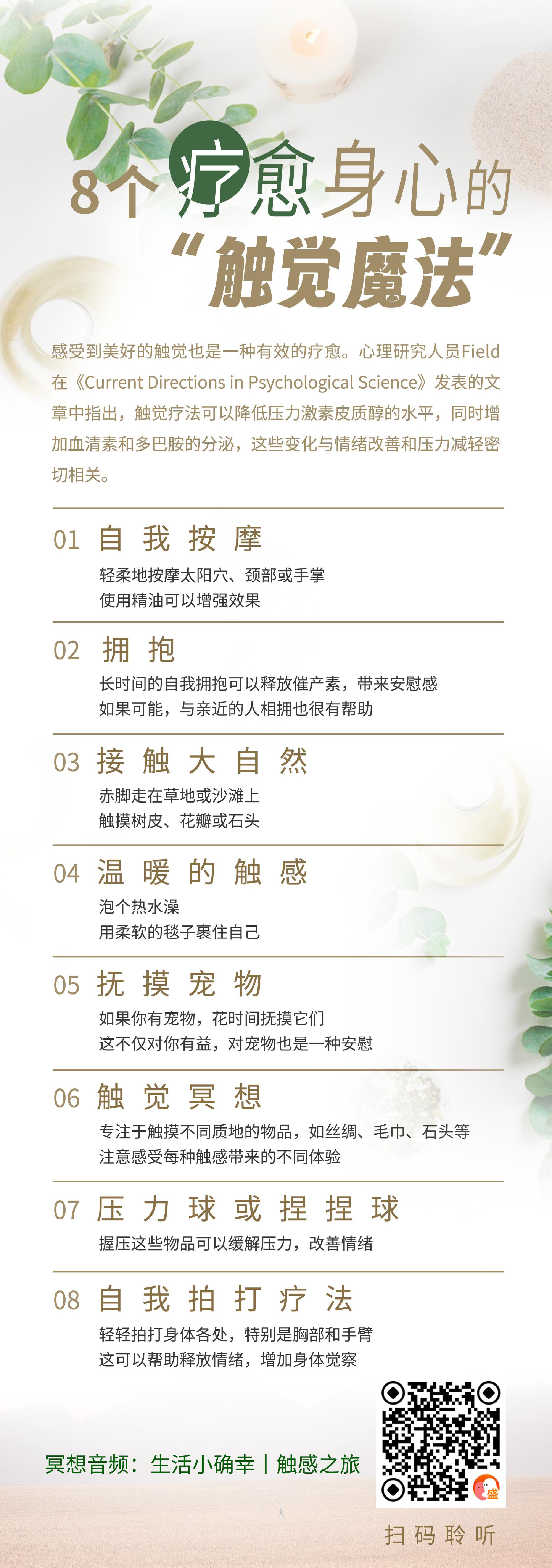 8个疗愈身心的
“触觉魔法”

感受到美好的触觉也是一种有效的疗愈。心理研究人员Field在《Current Directions in Psychological Science》发表的文章中指出，触觉疗法可以降低压力激素皮质醇的水平，同时增加血清素和多巴胺的分泌，这些变化与情绪改善和压力减轻密切相关。

01 自我按摩
轻柔地按摩太阳穴、颈部或手掌
使用精油可以增强效果

02 拥抱
长时间的自我拥抱可以释放催产素，带来安慰感
如果可能，与亲近的人相拥也很有帮助

03 接触大自然
赤脚走在草地或沙滩上
触摸树皮、花瓣或石头

04 温暖的触感
泡个热水澡
用柔软的毯子裹住自己

05 抚摸宠物
如果你有宠物，花时间抚摸它们
这不仅对你有益，对宠物也是一种安慰

06 触觉冥想
专注于触摸不同质地的物品，如丝绸、毛巾、石头等
注意感受每种触感带来的不同体验

07 压力球或捏捏球
握压这些物品可以缓解压力，改善情绪

08 自我拍打疗法
轻轻拍打身体各处，特别是胸部和手臂
这可以帮助释放情绪，增加身体觉察

冥想音频：生活小确幸 | 触感之旅

扫码聆听